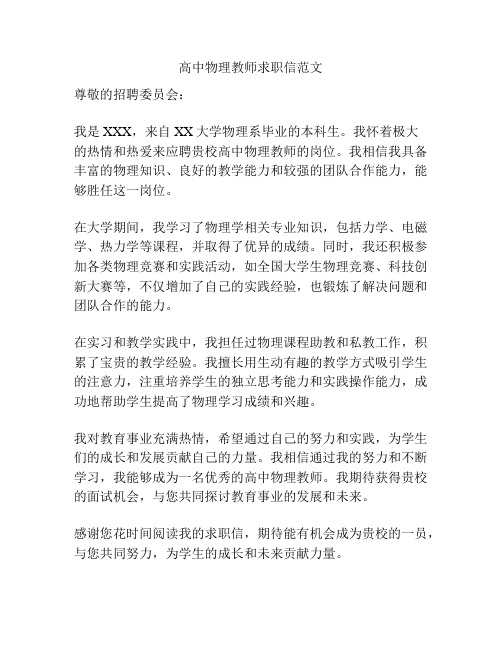 高中物理教师求职信范文

尊敬的招聘委员会：

我是XXX，来自XX大学物理系毕业的本科生。我怀着极大的热情和热爱来应聘贵校高中物理教师的岗位。我相信我具备丰富的物理知识、良好的教学能力和较强的团队合作能力，能够胜任这一岗位。

在大学期间，我学习了物理学相关专业知识，包括力学、电磁学、热力学等课程，并取得了优异的成绩。同时，我还积极参加各类物理竞赛和实践活动，如全国大学生物理竞赛、科技创新大赛等，不仅增加了自己的实践经验，也锻炼了解决问题和团队合作的能力。

在实习和教学实践中，我担任过物理课程助教和私教工作，积累了宝贵的教学经验。我擅长用生动有趣的教学方式吸引学生的注意力，注重培养学生的独立思考能力和实践操作能力，成功地帮助学生提高了物理学习成绩和兴趣。

我对教育事业充满热情，希望通过自己的努力和实践，为学生们的成长和发展贡献自己的力量。我相信通过我的努力和不断学习，我能够成为一名优秀的高中物理教师。我期待获得贵校的面试机会，与您共同探讨教育事业的发展和未来。

感谢您花时间阅读我的求职信，期待能有机会成为贵校的一员，与您共同努力，为学生的成长和未来贡献力量。